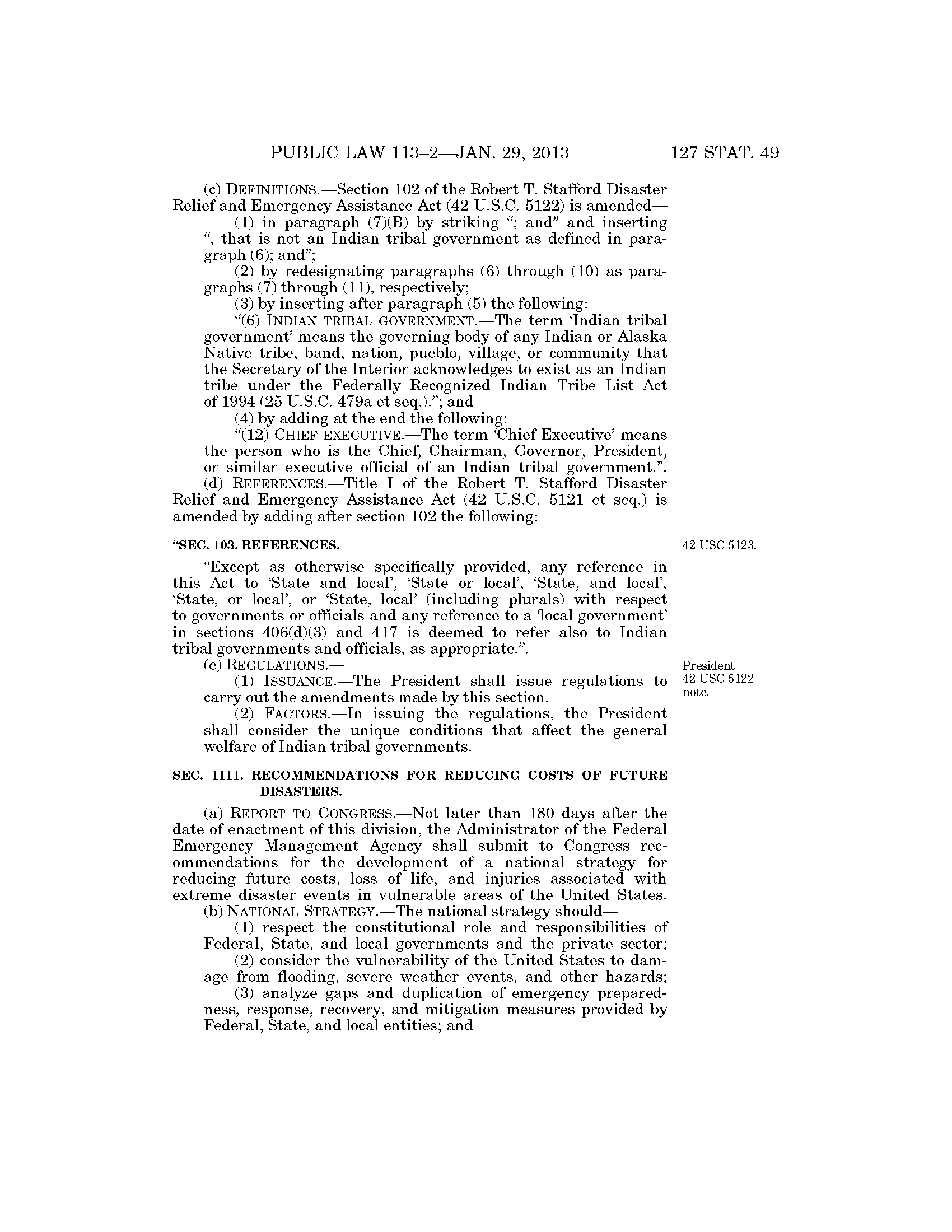 PUBLIC LAW 113–2—JAN. 29, 2013 127 STAT. 49

(c) DEFINITIONS.—Section 102 of the Robert T. Stafford Disaster Relief and Emergency Assistance Act (42 U.S.C. 5122) is amended—

(1) in paragraph (7)(B) by striking "; and" and inserting ", that is not an Indian tribal government as defined in paragraph (6); and";

(2) by redesignating paragraphs (6) through (10) as paragraphs (7) through (11), respectively;

(3) by inserting after paragraph (5) the following:

"(6) INDIAN TRIBAL GOVERNMENT.—The term 'Indian tribal government' means the governing body of any Indian or Alaska Native tribe, band, nation, pueblo, village, or community that the Secretary of the Interior acknowledges to exist as an Indian tribe under the Federally Recognized Indian Tribe List Act of 1994 (25 U.S.C. 479a et seq.)."; and

(4) by adding at the end the following:

"(12) CHIEF EXECUTIVE.—The term 'Chief Executive' means the person who is the Chief, Chairman, Governor, President, or similar executive official of an Indian tribal government.".

(d) REFERENCES.—Title I of the Robert T. Stafford Disaster Relief and Emergency Assistance Act (42 U.S.C. 5121 et seq.) is amended by adding after section 102 the following:

"SEC. 103. REFERENCES.

42 USC 5123.

"Except as otherwise specifically provided, any reference in this Act to 'State and local', 'State or local', 'State, and local', 'State, or local', or 'State, local' (including plurals) with respect to governments or officials and any reference to a 'local government' in sections 406(d)(3) and 417 is deemed to refer also to Indian tribal governments and officials, as appropriate.".

(e) REGULATIONS.—

President.
42 USC 5122 note.

(1) ISSUANCE.—The President shall issue regulations to carry out the amendments made by this section.

(2) FACTORS.—In issuing the regulations, the President shall consider the unique conditions that affect the general welfare of Indian tribal governments.

SEC. 1111. RECOMMENDATIONS FOR REDUCING COSTS OF FUTURE DISASTERS.

(a) REPORT TO CONGRESS.—Not later than 180 days after the date of enactment of this division, the Administrator of the Federal Emergency Management Agency shall submit to Congress recommendations for the development of a national strategy for reducing future costs, loss of life, and injuries associated with extreme disaster events in vulnerable areas of the United States.

(b) NATIONAL STRATEGY.—The national strategy should—

(1) respect the constitutional role and responsibilities of Federal, State, and local governments and the private sector;

(2) consider the vulnerability of the United States to damage from flooding, severe weather events, and other hazards;

(3) analyze gaps and duplication of emergency preparedness, response, recovery, and mitigation measures provided by Federal, State, and local entities; and